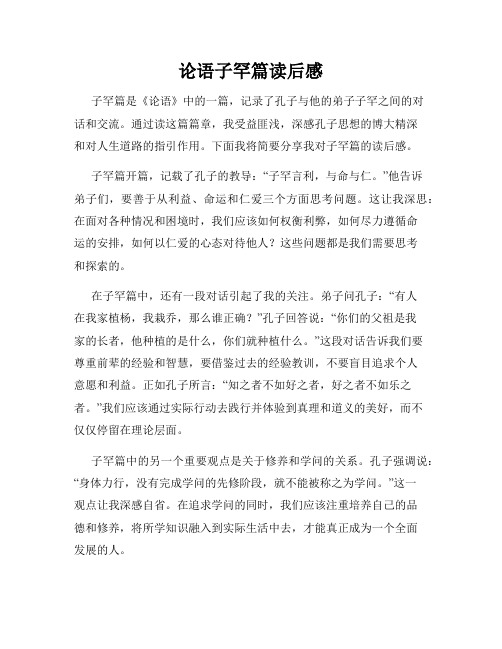 论语子罕篇读后感

子罕篇是《论语》中的一篇，记录了孔子与他的弟子子罕之间的对话和交流。通过读这篇篇章，我受益匪浅，深感孔子思想的博大精深和对人生道路的指引作用。下面我将简要分享我对子罕篇的读后感。

子罕篇开篇，记载了孔子的教导：“子罕言利，与命与仁。”他告诉弟子们，要善于从利益、命运和仁爱三个方面思考问题。这让我深思：在面对各种情况和困境时，我们应该如何权衡利弊，如何尽力遵循命运的安排，如何以仁爱的心态对待他人？这些问题都是我们需要思考和探索的。

在子罕篇中，还有一段对话引起了我的关注。弟子问孔子：“有人在我家植杨，我栽乔，那么谁正确？”孔子回答说：“你们的父祖是我家的长者，他种植的是什么，你们就种植什么。”这段对话告诉我们要尊重前辈的经验和智慧，要借鉴过去的经验教训，不要盲目追求个人意愿和利益。正如孔子所言：“知之者不如好之者，好之者不如乐之者。”我们应该通过实际行动去践行并体验到真理和道义的美好，而不仅仅停留在理论层面。

子罕篇中的另一个重要观点是关于修养和学问的关系。孔子强调说：“身体力行，没有完成学问的先修阶段，就不能被称之为学问。”这一观点让我深感自省。在追求学问的同时，我们应该注重培养自己的品德和修养，将所学知识融入到实际生活中去，才能真正成为一个全面发展的人。